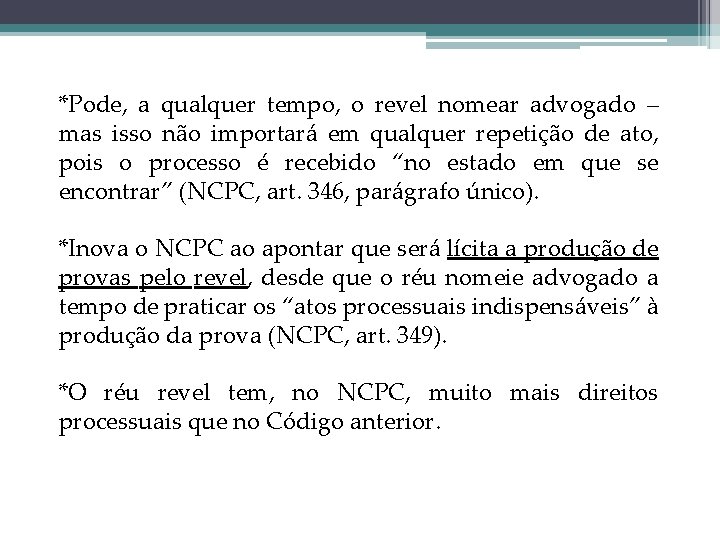 *Pode, a qualquer tempo, o revel nomear advogado – mas isso não importará em qualquer repetição de ato, pois o processo é recebido “no estado em que se encontrar” (NCPC, art. 346, parágrafo único).

*Inova o NCPC ao apontar que será lícita a produção de provas pelo revel, desde que o réu nomeie advogado a tempo de praticar os “atos processuais indispensáveis” à produção da prova (NCPC, art. 349).

*O réu revel tem, no NCPC, muito mais direitos processuais que no Código anterior.